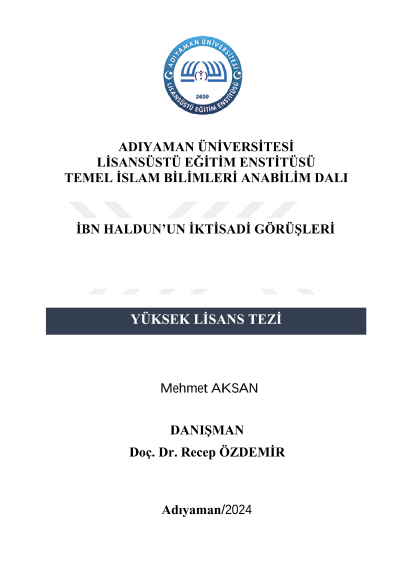 ADIYAMAN ÜNİVERSİTESİ
LİSANSÜSTÜ EĞİTİM ENSTİTÜSÜ
2020

ADIYAMAN ÜNİVERSİTESİ
LİSANSÜSTÜ EĞİTİM ENSTİTÜSÜ
TEMEL İSLAM BİLİMLERİ ANABİLİM DALI

İBN HALDUN'UN İKTİSADİ GÖRÜŞLERİ

YÜKSEK LİSANS TEZİ

Mehmet AKSAN

DANIŞMAN
Doç. Dr. Recep ÖZDEMİR

Adıyaman/2024